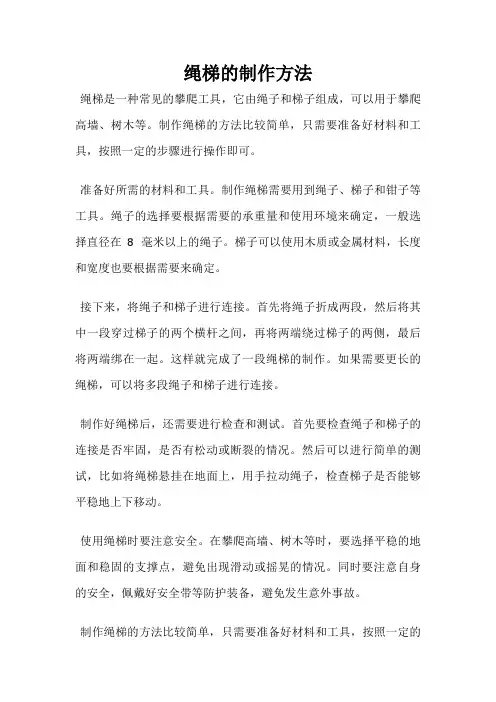 绳梯的制作方法

绳梯是一种常见的攀爬工具，它由绳子和梯子组成，可以用于攀爬高墙、树木等。制作绳梯的方法比较简单，只需要准备好材料和工具，按照一定的步骤进行操作即可。

准备好所需的材料和工具。制作绳梯需要用到绳子、梯子和钳子等工具。绳子的选择要根据需要的承重量和使用环境来确定，一般选择直径在 8 毫米以上的绳子。梯子可以使用木质或金属材料，长度和宽度也要根据需要来确定。

接下来，将绳子和梯子进行连接。首先将绳子折成两段，然后将其中一段穿过梯子的两个横杆之间，再将两端绕过梯子的两侧，最后将两端绑在一起。这样就完成了一段绳梯的制作。如果需要更长的绳梯，可以将多段绳子和梯子进行连接。

制作好绳梯后，还需要进行检查和测试。首先要检查绳子和梯子的连接是否牢固，是否有松动或断裂的情况。然后可以进行简单的测试，比如将绳梯悬挂在地面上，用手拉动绳子，检查梯子是否能够平稳地上下移动。

使用绳梯时要注意安全。在攀爬高墙、树木等时，要选择平稳的地面和稳固的支撑点，避免出现滑动或摇晃的情况。同时要注意自身的安全，佩戴好安全带等防护装备，避免发生意外事故。

制作绳梯的方法比较简单，只需要准备好材料和工具，按照一定的